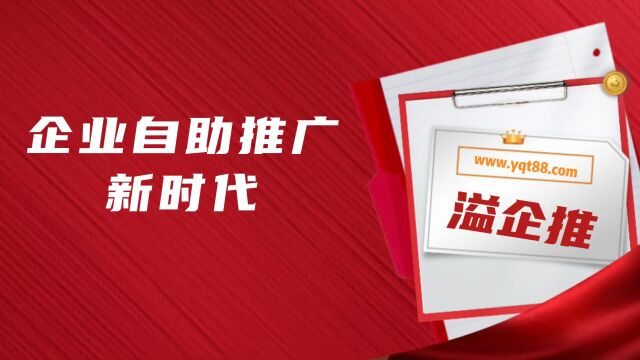 企业自助推广
新时代

www.yqt88.com

溢企推